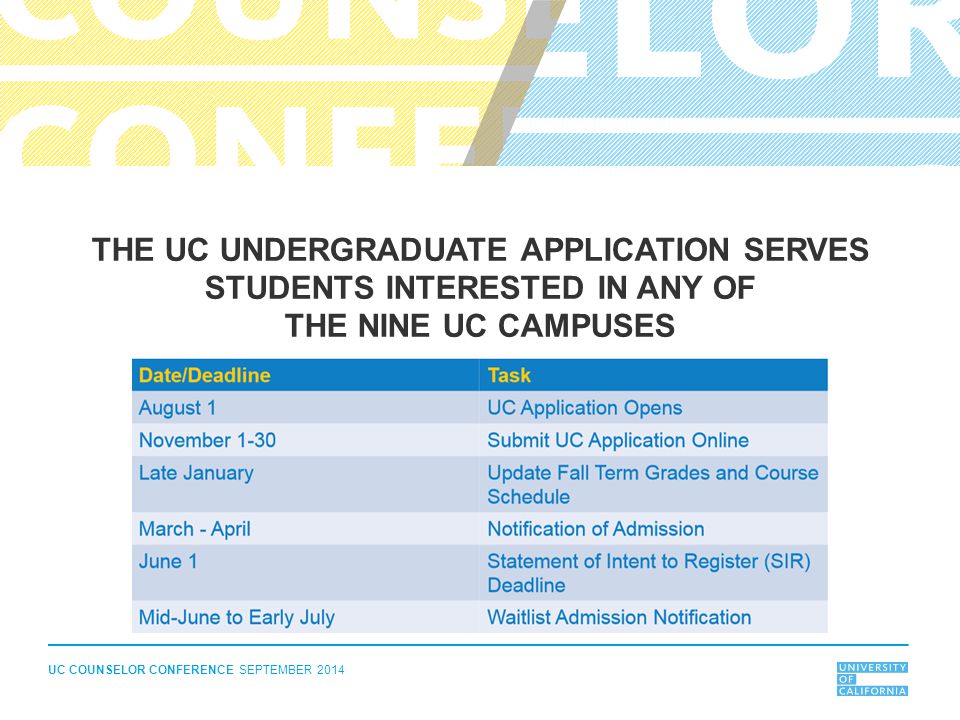 COUNSELOR
CONFE

THE UC UNDERGRADUATE APPLICATION SERVES STUDENTS INTERESTED IN ANY OF THE NINE UC CAMPUSES

| Date/Deadline | Task |
|---|---|
| August 1 | UC Application Opens |
| November 1-30 | Submit UC Application Online |
| Late January | Update Fall Term Grades and Course Schedule |
| March - April | Notification of Admission |
| June 1 | Statement of Intent to Register (SIR) Deadline |
| Mid-June to Early July | Waitlist Admission Notification |

UC COUNSELOR CONFERENCE SEPTEMBER 2014

UNIVERSITY OF CALIFORNIA